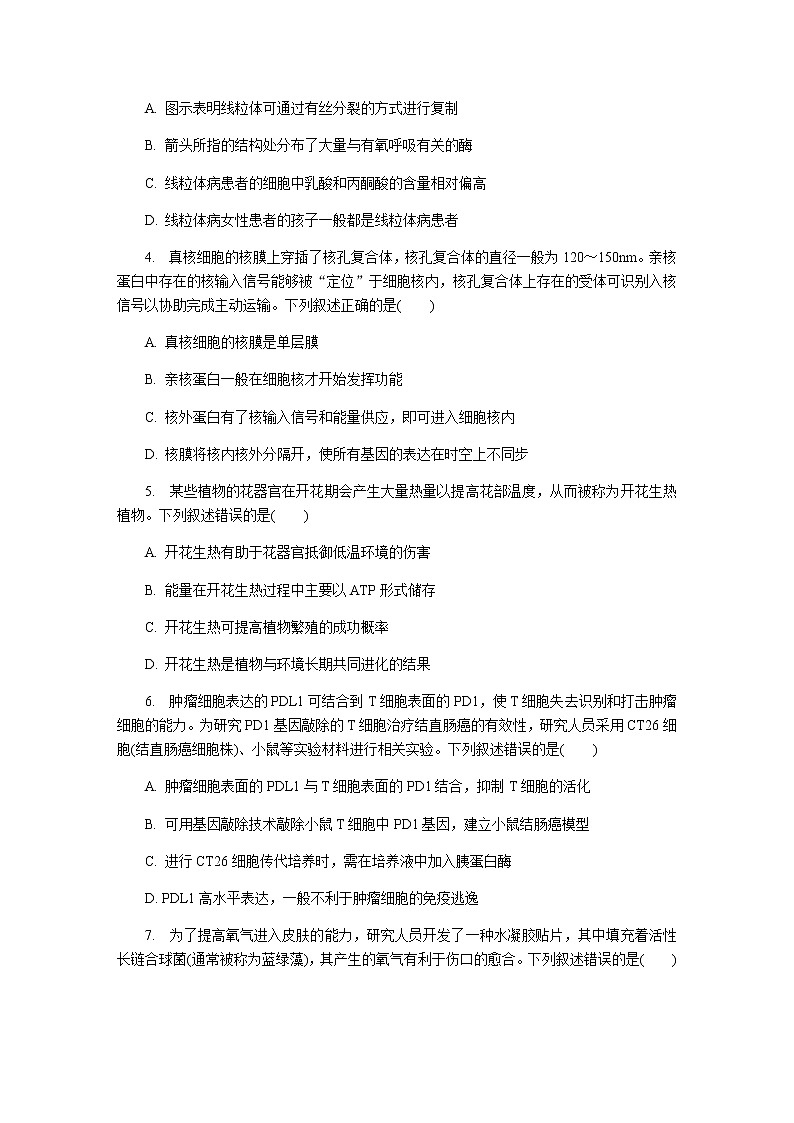 A. 图示表明线粒体可通过有丝分裂的方式进行复制

B. 箭头所指的结构处分布了大量与有氧呼吸有关的酶

C. 线粒体病患者的细胞中乳酸和丙酮酸的含量相对偏高

D. 线粒体病女性患者的孩子一般都是线粒体病患者

4. 真核细胞的核膜上穿插了核孔复合体，核孔复合体的直径一般为 120～150nm。亲核蛋白中存在的核输入信号能够被“定位”于细胞核内，核孔复合体上存在的受体可识别入核信号以协助完成主动运输。下列叙述正确的是(　　)

A. 真核细胞的核膜是单层膜

B. 亲核蛋白一般在细胞核才开始发挥功能

C. 核外蛋白有了核输入信号和能量供应，即可进入细胞核内

D. 核膜将核内核外分隔开，使所有基因的表达在时空上不同步

5. 某些植物的花器官在开花期会产生大量热量以提高花部温度，从而被称为开花生热植物。下列叙述错误的是(　　)

A. 开花生热有助于花器官抵御低温环境的伤害

B. 能量在开花生热过程中主要以 ATP 形式储存

C. 开花生热可提高植物繁殖的成功概率

D. 开花生热是植物与环境长期共同进化的结果

6. 肿瘤细胞表达的 PDL1 可结合到 T 细胞表面的 PD1，使 T 细胞失去识别和打击肿瘤细胞的能力。为研究 PD1 基因敲除的 T 细胞治疗结直肠癌的有效性，研究人员采用 CT26 细胞(结直肠癌细胞株)、小鼠等实验材料进行相关实验。下列叙述错误的是(　　)

A. 肿瘤细胞表面的 PDL1 与 T 细胞表面的 PD1 结合，抑制 T 细胞的活化

B. 可用基因敲除技术敲除小鼠 T 细胞中 PD1 基因，建立小鼠结肠癌模型

C. 进行 CT26 细胞传代培养时，需在培养液中加入胰蛋白酶

D. PDL1 高水平表达，一般不利于肿瘤细胞的免疫逃逸

7. 为了提高氧气进入皮肤的能力，研究人员开发了一种水凝胶贴片，其中填充着活性长链合球菌(通常被称为蓝绿藻)，其产生的氧气有利于伤口的愈合。下列叙述错误的是(　　)